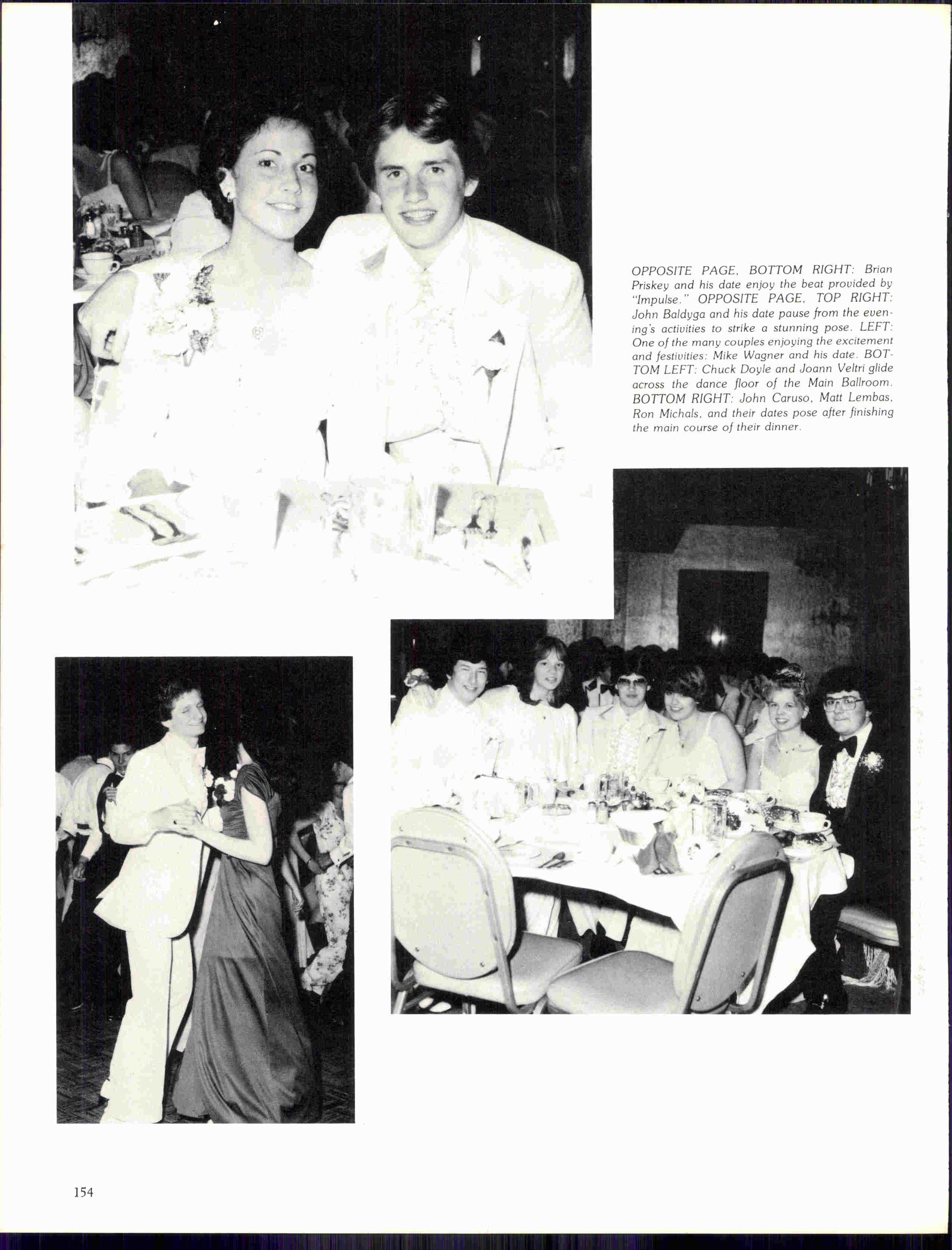 OPPOSITE PAGE, BOTTOM RIGHT: Brian Priskey and his date enjoy the beat provided by "Impulse." OPPOSITE PAGE, TOP RIGHT: John Baldyga and his date pause from the evening's activities to strike a stunning pose. LEFT: One of the many couples enjoying the excitement and festivities: Mike Wagner and his date. BOTTOM LEFT: Chuck Doyle and Joann Veltri glide across the dance floor of the Main Ballroom. BOTTOM RIGHT: John Caruso, Matt Lembas, Ron Michals, and their dates pose after finishing the main course of their dinner.

154